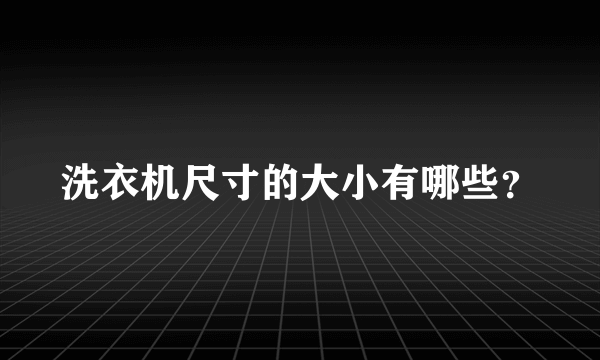 洗衣机尺寸的大小有哪些?